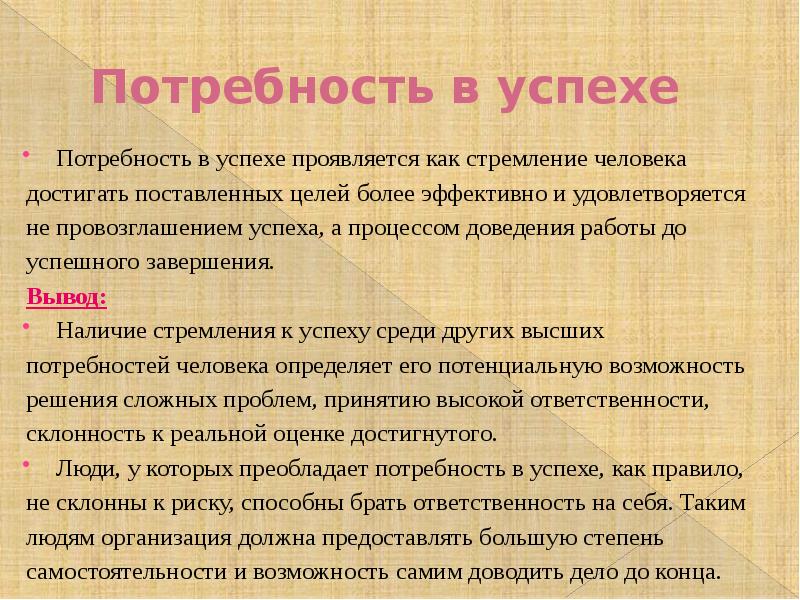 Потребность в успехе

• Потребность в успехе проявляется как стремление человека достигать поставленных целей более эффективно и удовлетворяется не провозглашением успеха, а процессом доведения работы до успешного завершения.

Вывод:

• Наличие стремления к успеху среди других высших потребностей человека определяет его потенциальную возможность решения сложных проблем, принятию высокой ответственности, склонность к реальной оценке достигнутого.

• Люди, у которых преобладает потребность в успехе, как правило, не склонны к риску, способны брать ответственность на себя. Таким людям организация должна предоставлять большую степень самостоятельности и возможность самим доводить дело до конца.